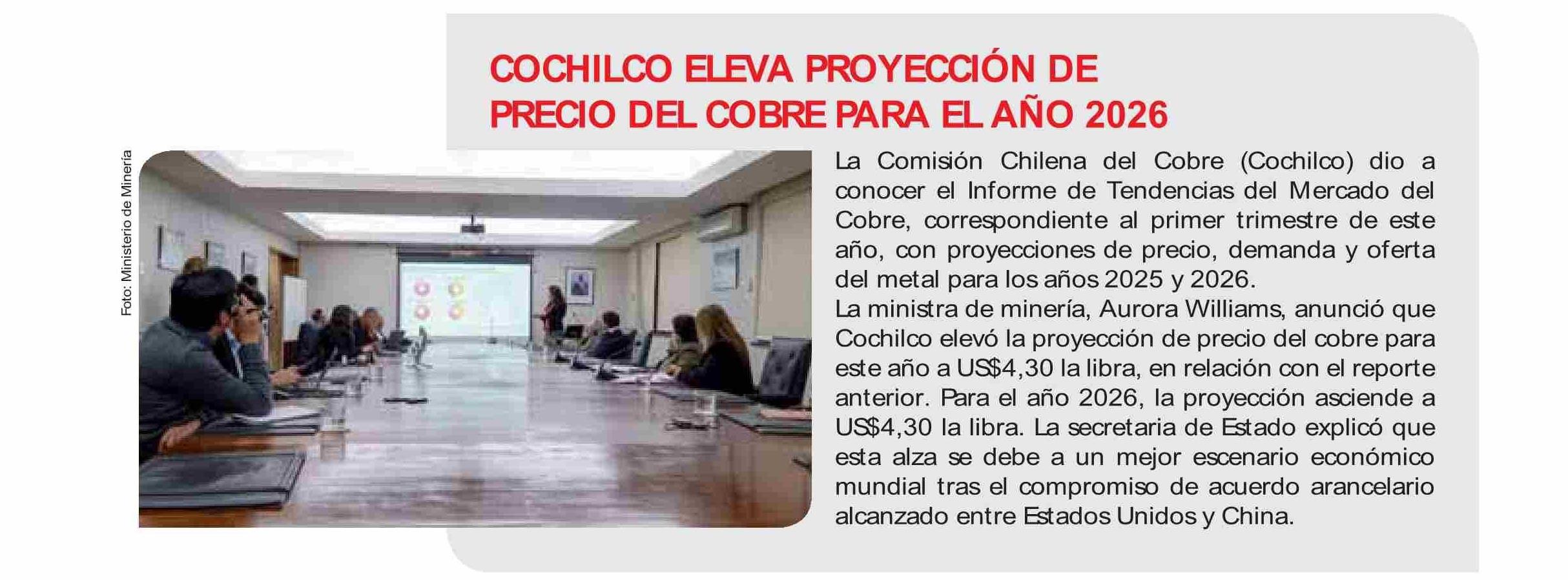 COCHILCO ELEVA PROYECCIÓN DE PRECIO DEL COBRE PARA EL AÑO 2026

Foto: Ministerio de Minería

La Comisión Chilena del Cobre (Cochilco) dio a conocer el Informe de Tendencias del Mercado del Cobre, correspondiente al primer trimestre de este año, con proyecciones de precio, demanda y oferta del metal para los años 2025 y 2026.
La ministra de minería, Aurora Williams, anunció que Cochilco elevó la proyección de precio del cobre para este año a US$4,30 la libra, en relación con el reporte anterior. Para el año 2026, la proyección asciende a US$4,30 la libra. La secretaria de Estado explicó que esta alza se debe a un mejor escenario económico mundial tras el compromiso de acuerdo arancelario alcanzado entre Estados Unidos y China.